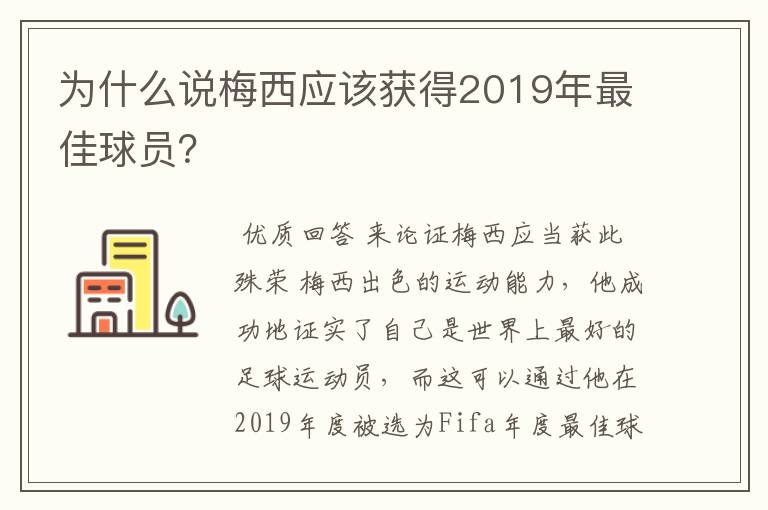 为什么说梅西应该获得2019年最佳球员?

优质回答 来论证梅西应当获此殊荣 梅西出色的运动能力，他成功地证实了自己是世界上最好的足球运动员，而这可以通过他在2019年度被选为Fifa年度最佳球